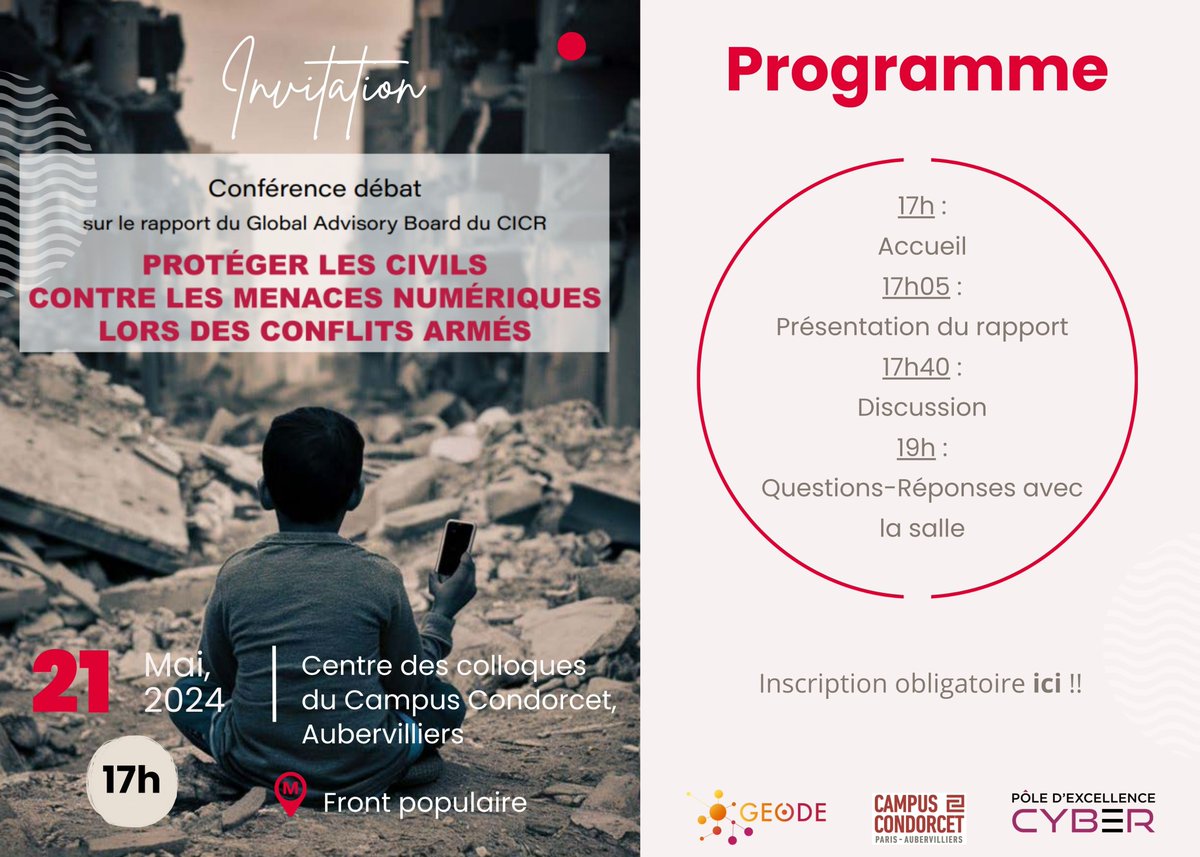 Invitation

Conférence débat
sur le rapport du Global Advisory Board du CICR

PROTÉGER LES CIVILS CONTRE LES MENACES NUMÉRIQUES LORS DES CONFLITS ARMÉS

21 Mai, 2024

Centre des colloques du Campus Condorcet, Aubervilliers

17h

M Front populaire

Programme

17h :
Accueil
17h05 :
Présentation du rapport
17h40 :
Discussion
19h :
Questions-Réponses avec la salle

Inscription obligatoire ici !!

GEODE

CAMPUS CONDORCET
PARIS - AUBERVILLIERS

PÔLE D'EXCELLENCE CYBER